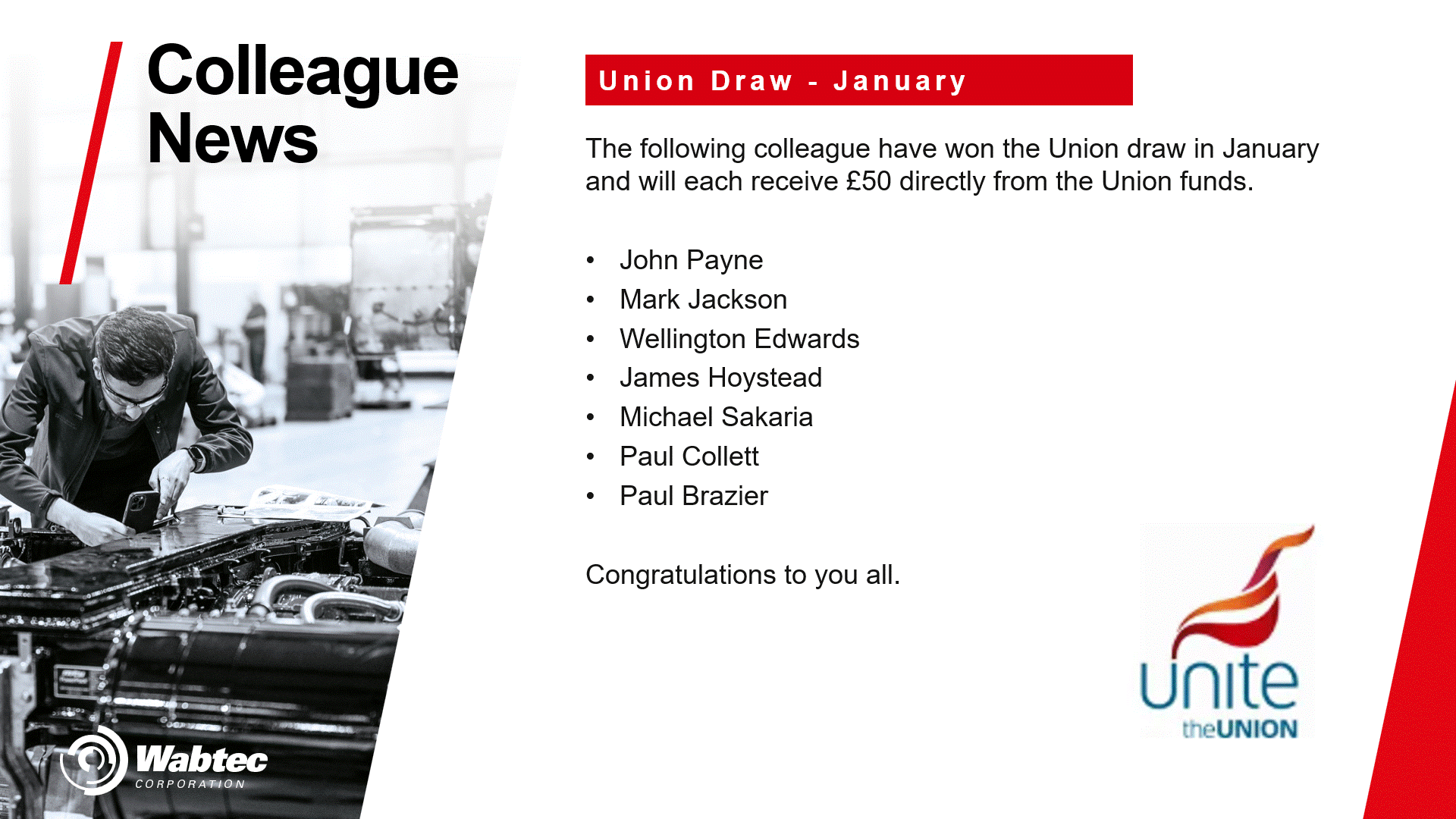 Colleague News

Union Draw - January

The following colleague have won the Union draw in January and will each receive £50 directly from the Union funds.

• John Payne
• Mark Jackson
• Wellington Edwards
• James Hoystead
• Michael Sakaria
• Paul Collett
• Paul Brazier

Congratulations to you all.

unite
theUNION

Wabtec
CORPORATION